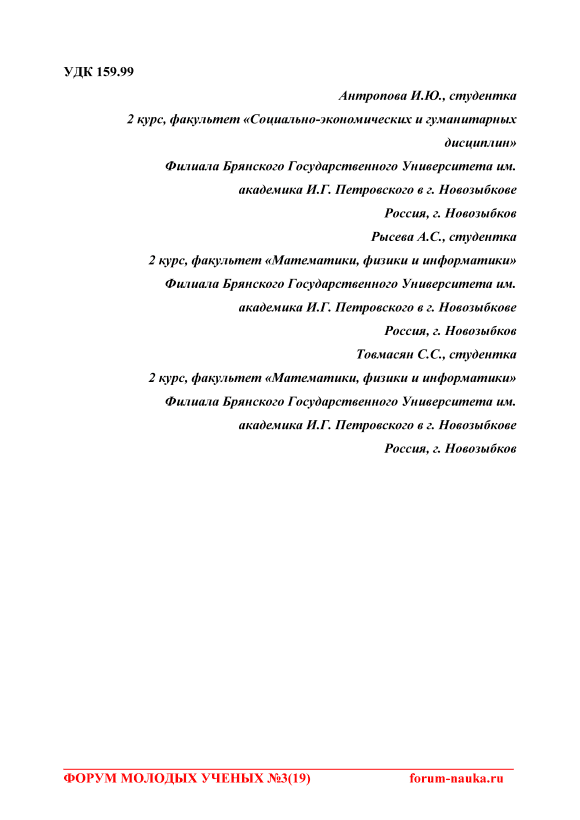 УДК 159.99

Антропова И.Ю., студентка
2 курс, факультет «Социально-экономических и гуманитарных дисциплин»
Филиала Брянского Государственного Университета им. академика И.Г. Петровского в г. Новозыбкове
Россия, г. Новозыбков
Рысева А.С., студентка
2 курс, факультет «Математики, физики и информатики»
Филиала Брянского Государственного Университета им. академика И.Г. Петровского в г. Новозыбкове
Россия, г. Новозыбков
Товмасян С.С., студентка
2 курс, факультет «Математики, физики и информатики»
Филиала Брянского Государственного Университета им. академика И.Г. Петровского в г. Новозыбкове
Россия, г. Новозыбков

ФОРУМ МОЛОДЫХ УЧЕНЫХ №3(19) forum-nauka.ru